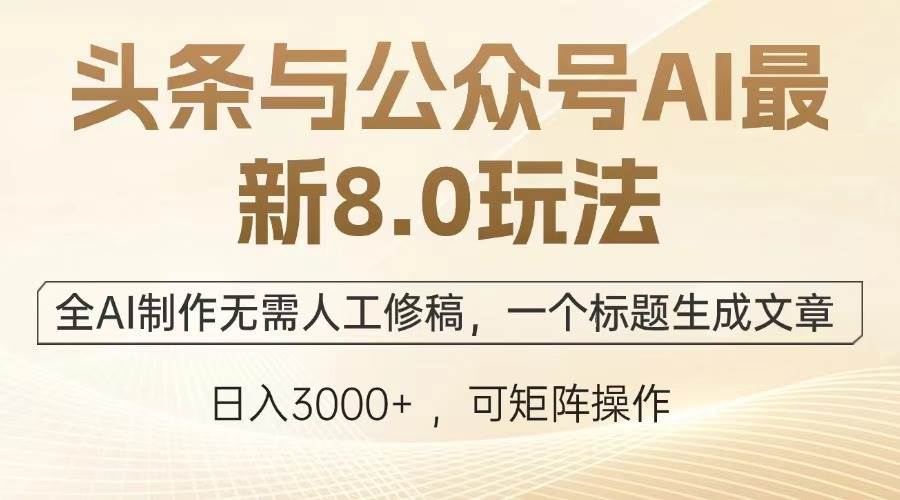 头条与公众号AI最新8.0玩法

全AI制作无需人工修稿，一个标题生成文章

日入3000+ ，可矩阵操作